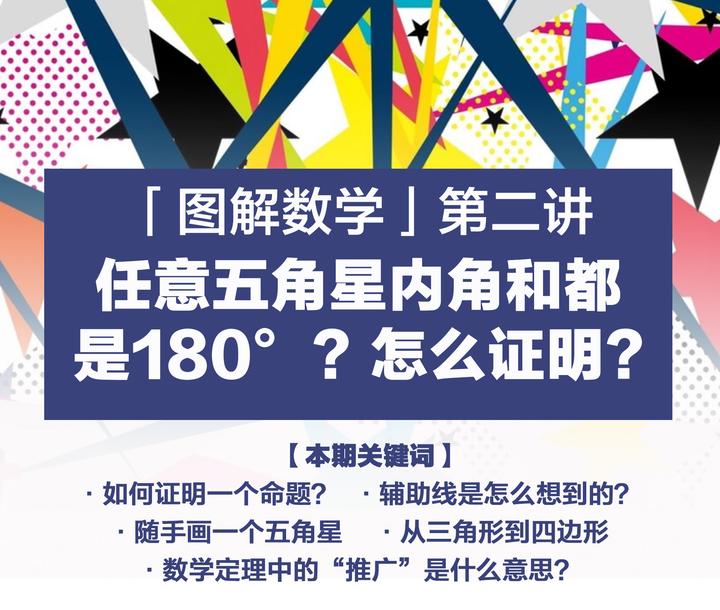 「图解数学」第二讲
任意五角星内角和都是180°？怎么证明？

【本期关键词】
· 如何证明一个命题？ · 辅助线是怎么想到的？
· 随手画一个五角星 · 从三角形到四边形
· 数学定理中的“推广”是什么意思？